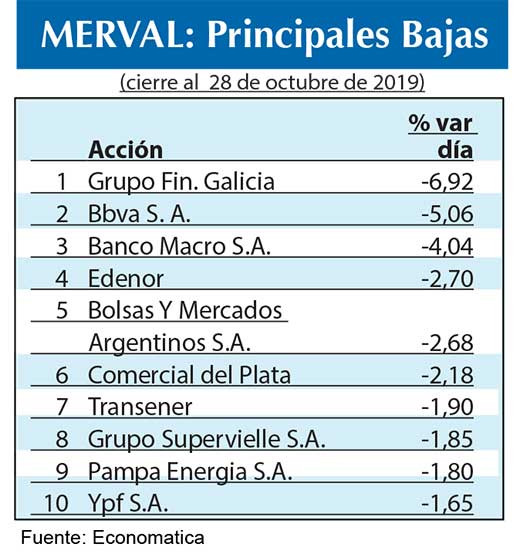 MERVAL: Principales Bajas

(cierre al 28 de octubre de 2019)

| | Acción | % var día |
|---|---|---|
| 1 | Grupo Fin. Galicia | -6,92 |
| 2 | Bbva S. A. | -5,06 |
| 3 | Banco Macro S.A. | -4,04 |
| 4 | Edenor | -2,70 |
| 5 | Bolsas Y Mercados Argentinos S.A. | -2,68 |
| 6 | Comercial del Plata | -2,18 |
| 7 | Transener | -1,90 |
| 8 | Grupo Supervielle S.A. | -1,85 |
| 9 | Pampa Energia S.A. | -1,80 |
| 10 | Ypf S.A. | -1,65 |

Fuente: Economatica